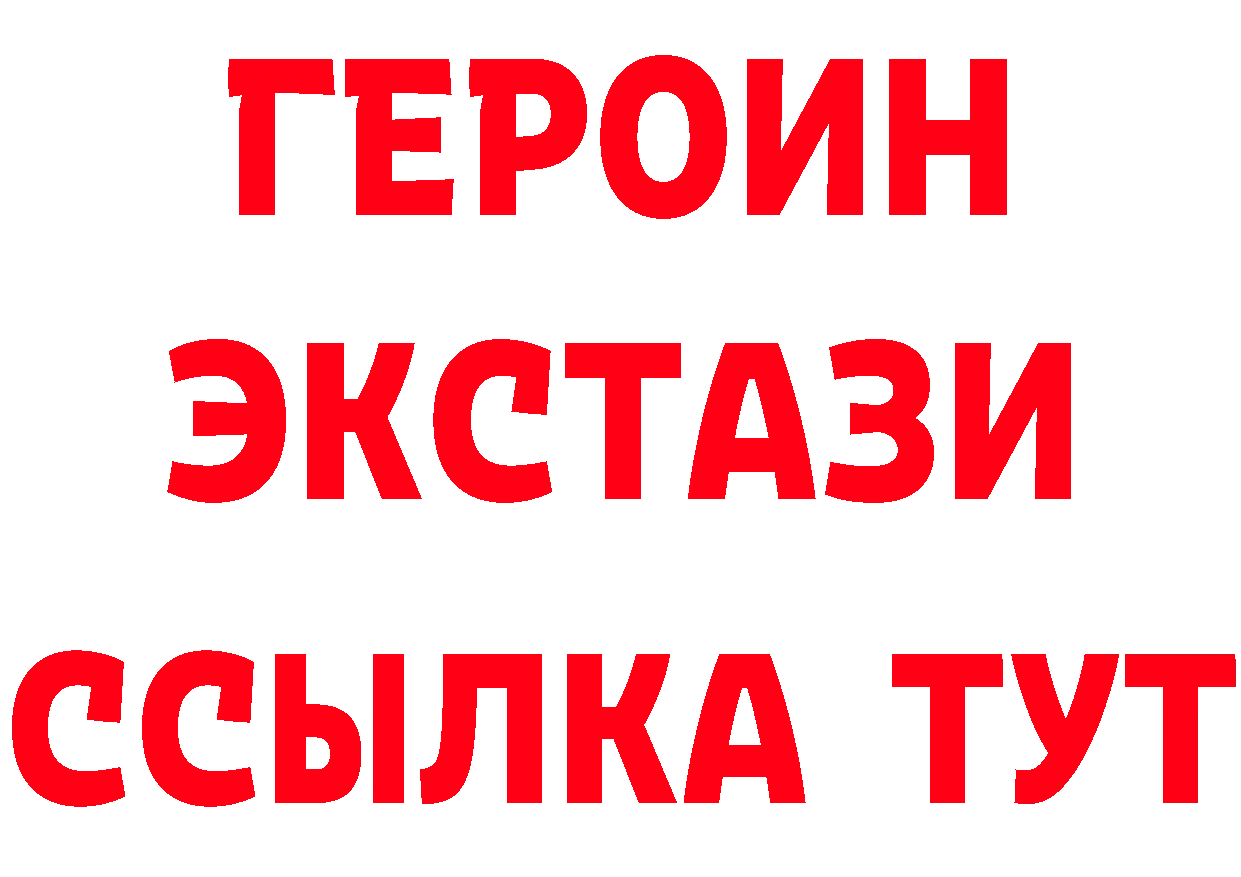 ГЕРОИН
ЭКСТАЗИ
ССЫЛКА ТУТ